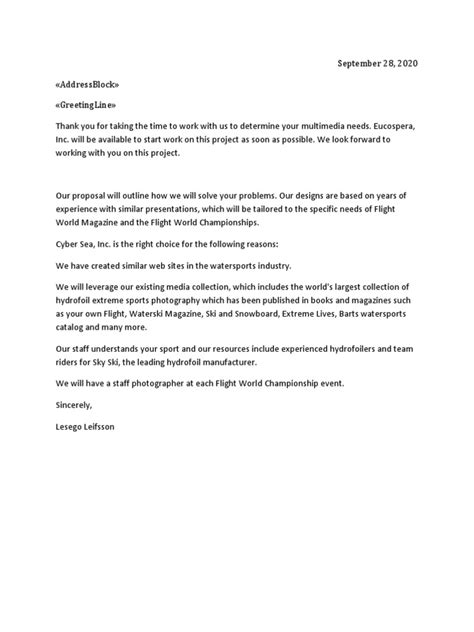 September 28, 2020

«AddressBlock»

«GreetingLine»

Thank you for taking the time to work with us to determine your multimedia needs. Eucospera, Inc. will be available to start work on this project as soon as possible. We look forward to working with you on this project.

Our proposal will outline how we will solve your problems. Our designs are based on years of experience with similar presentations, which will be tailored to the specific needs of Flight World Magazine and the Flight World Championships.

Cyber Sea, Inc. is the right choice for the following reasons:

We have created similar web sites in the watersports industry.

We will leverage our existing media collection, which includes the world's largest collection of hydrofoil extreme sports photography which has been published in books and magazines such as your own Flight, Waterski Magazine, Ski and Snowboard, Extreme Lives, Barts watersports catalog and many more.

Our staff understands your sport and our resources include experienced hydrofoilers and team riders for Sky Ski, the leading hydrofoil manufacturer.

We will have a staff photographer at each Flight World Championship event.

Sincerely,

Lesego Leifsson